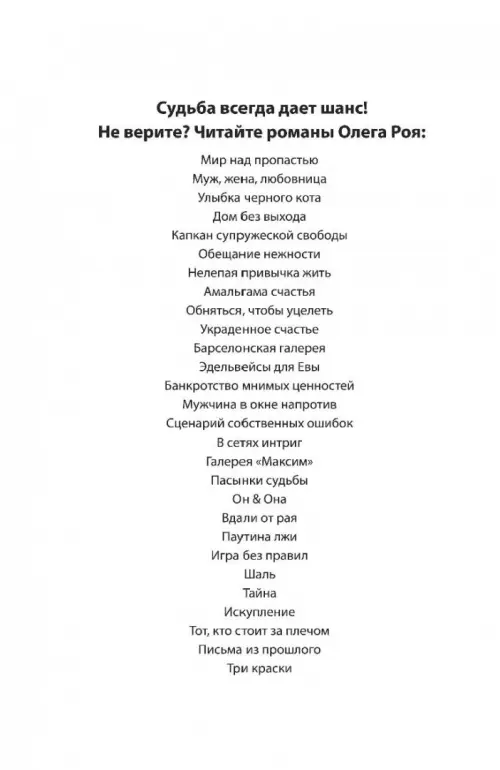 Судьба всегда дает шанс!
Не верите? Читайте романы Олега Роя:

Мир над пропастью
Муж, жена, любовница
Улыбка черного кота
Дом без выхода
Капкан супружеской свободы
Обещание нежности
Нелепая привычка жить
Амальгама счастья
Обняться, чтобы уцелеть
Украденное счастье
Барселонская галерея
Эдельвейсы для Евы
Банкротство мнимых ценностей
Мужчина в окне напротив
Сценарий собственных ошибок
В сетях интриг
Галерея «Максим»
Пасынки судьбы
Он & Она
Вдали от рая
Паутина лжи
Игра без правил
Шаль
Тайна
Искупление
Тот, кто стоит за плечом
Письма из прошлого
Три краски